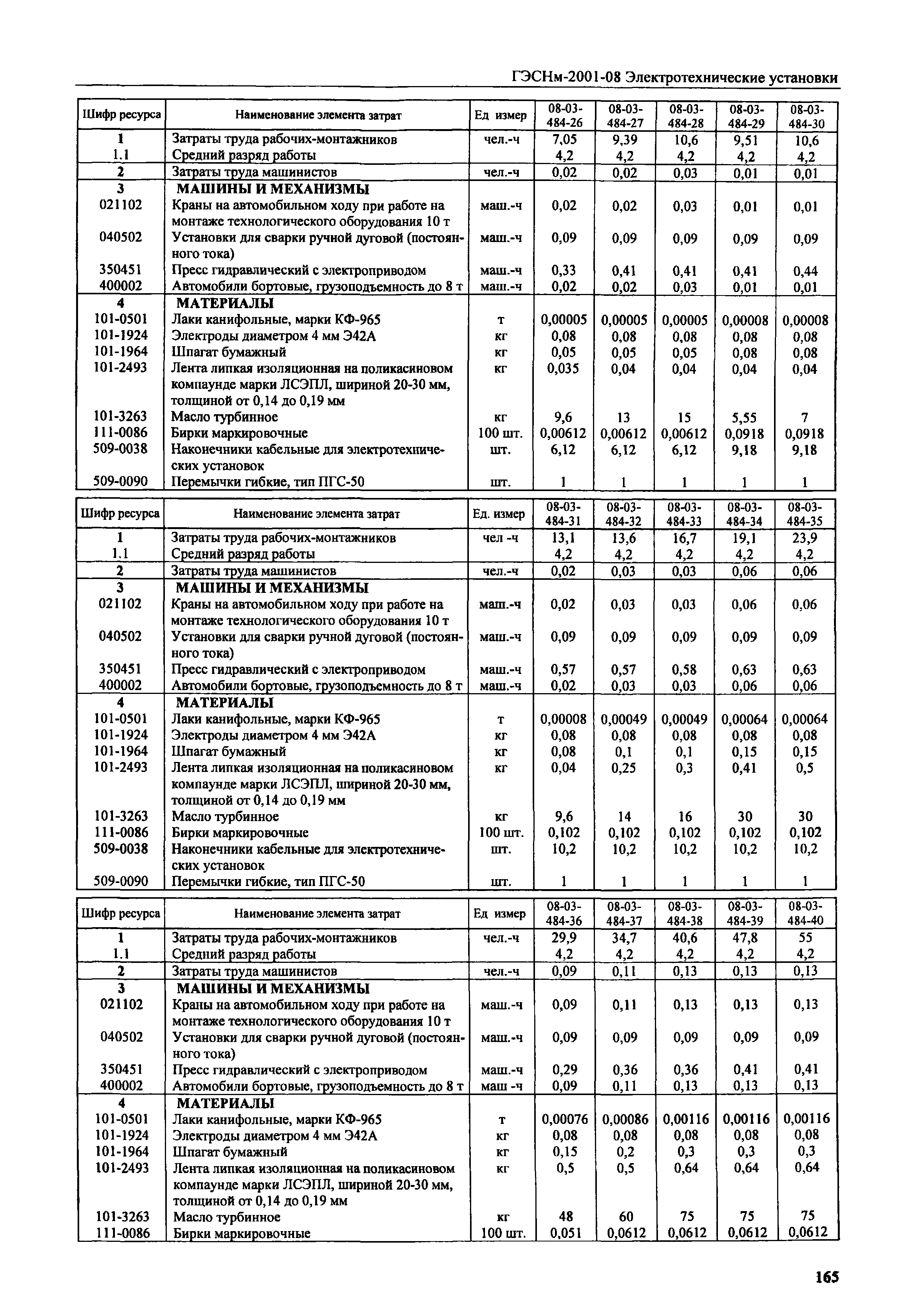 ГЭСНм-2001-08 Электротехнические установки

| Шифр ресурса | Наименование элемента затрат | Ед измер | 08-03-484-26 | 08-03-484-27 | 08-03-484-28 | 08-03-484-29 | 08-03-484-30 |
|---|---|---|---|---|---|---|---|
| 1 | Затраты труда рабочих-монтажников | чел.-ч | 7,05 | 9,39 | 10,6 | 9,51 | 10,6 |
| 1.1 | Средний разряд работы | | 4,2 | 4,2 | 4,2 | 4,2 | 4,2 |
| 2 | Затраты труда машинистов | чел.-ч | 0,02 | 0,02 | 0,03 | 0,01 | 0,01 |
| 3 | МАШИНЫ И МЕХАНИЗМЫ | | | | | | |
| 021102 | Краны на автомобильном ходу при работе на монтаже технологического оборудования 10 т | маш.-ч | 0,02 | 0,02 | 0,03 | 0,01 | 0,01 |
| 040502 | Установки для сварки ручной дуговой (постоянного тока) | маш.-ч | 0,09 | 0,09 | 0,09 | 0,09 | 0,09 |
| 350451 | Пресс гидравлический с электроприводом | маш.-ч | 0,33 | 0,41 | 0,41 | 0,41 | 0,44 |
| 400002 | Автомобили бортовые, грузоподъемность до 8 т | маш.-ч | 0,02 | 0,02 | 0,03 | 0,01 | 0,01 |
| 4 | МАТЕРИАЛЫ | | | | | | |
| 101-0501 | Лаки канифольные, марки КФ-965 | т | 0,00005 | 0,00005 | 0,00005 | 0,00008 | 0,00008 |
| 101-1924 | Электроды диаметром 4 мм Э42А | кг | 0,08 | 0,08 | 0,08 | 0,08 | 0,08 |
| 101-1964 | Шпагат бумажный | кг | 0,05 | 0,05 | 0,05 | 0,08 | 0,08 |
| 101-2493 | Лента липкая изоляционная на поликасиновом компаунде марки ЛСЭПЛ, шириной 20-30 мм, толщиной от 0,14 до 0,19 мм | кг | 0,035 | 0,04 | 0,04 | 0,04 | 0,04 |
| 101-3263 | Масло турбинное | кг | 9,6 | 13 | 15 | 5,55 | 7 |
| 111-0086 | Бирки маркировочные | 100 шт. | 0,00612 | 0,00612 | 0,00612 | 0,0918 | 0,0918 |
| 509-0038 | Наконечники кабельные для электротехнических установок | шт. | 6,12 | 6,12 | 6,12 | 9,18 | 9,18 |
| 509-0090 | Перемычки гибкие, тип ПГС-50 | шт. | 1 | 1 | 1 | 1 | 1 |

| Шифр ресурса | Наименование элемента затрат | Ед. измер | 08-03-484-31 | 08-03-484-32 | 08-03-484-33 | 08-03-484-34 | 08-03-484-35 |
|---|---|---|---|---|---|---|---|
| 1 | Затраты труда рабочих-монтажников | чел -ч | 13,1 | 13,6 | 16,7 | 19,1 | 23,9 |
| 1.1 | Средний разряд работы | | 4,2 | 4,2 | 4,2 | 4,2 | 4,2 |
| 2 | Затраты труда машинистов | чел.-ч | 0,02 | 0,03 | 0,03 | 0,06 | 0,06 |
| 3 | МАШИНЫ И МЕХАНИЗМЫ | | | | | | |
| 021102 | Краны на автомобильном ходу при работе на монтаже технологического оборудования 10 т | маш.-ч | 0,02 | 0,03 | 0,03 | 0,06 | 0,06 |
| 040502 | Установки для сварки ручной дуговой (постоянного тока) | маш.-ч | 0,09 | 0,09 | 0,09 | 0,09 | 0,09 |
| 350451 | Пресс гидравлический с электроприводом | маш.-ч | 0,57 | 0,57 | 0,58 | 0,63 | 0,63 |
| 400002 | Автомобили бортовые, грузоподъемность до 8 т | маш.-ч | 0,02 | 0,03 | 0,03 | 0,06 | 0,06 |
| 4 | МАТЕРИАЛЫ | | | | | | |
| 101-0501 | Лаки канифольные, марки КФ-965 | т | 0,00008 | 0,00049 | 0,00049 | 0,00064 | 0,00064 |
| 101-1924 | Электроды диаметром 4 мм Э42А | кг | 0,08 | 0,08 | 0,08 | 0,08 | 0,08 |
| 101-1964 | Шпагат бумажный | кг | 0,08 | 0,1 | 0,1 | 0,15 | 0,15 |
| 101-2493 | Лента липкая изоляционная на поликасиновом компаунде марки ЛСЭПЛ, шириной 20-30 мм, толщиной от 0,14 до 0,19 мм | кг | 0,04 | 0,25 | 0,3 | 0,41 | 0,5 |
| 101-3263 | Масло турбинное | кг | 9,6 | 14 | 16 | 30 | 30 |
| 111-0086 | Бирки маркировочные | 100 шт. | 0,102 | 0,102 | 0,102 | 0,102 | 0,102 |
| 509-0038 | Наконечники кабельные для электротехнических установок | шт. | 10,2 | 10,2 | 10,2 | 10,2 | 10,2 |
| 509-0090 | Перемычки гибкие, тип ПГС-50 | шт. | 1 | 1 | 1 | 1 | 1 |

| Шифр ресурса | Наименование элемента затрат | Ед измер | 08-03-484-36 | 08-03-484-37 | 08-03-484-38 | 08-03-484-39 | 08-03-484-40 |
|---|---|---|---|---|---|---|---|
| 1 | Затраты труда рабочих-монтажников | чел.-ч | 29,9 | 34,7 | 40,6 | 47,8 | 55 |
| 1.1 | Средний разряд работы | | 4,2 | 4,2 | 4,2 | 4,2 | 4,2 |
| 2 | Затраты труда машинистов | чел.-ч | 0,09 | 0,11 | 0,13 | 0,13 | 0,13 |
| 3 | МАШИНЫ И МЕХАНИЗМЫ | | | | | | |
| 021102 | Краны на автомобильном ходу при работе на монтаже технологического оборудования 10 т | маш.-ч | 0,09 | 0,11 | 0,13 | 0,13 | 0,13 |
| 040502 | Установки для сварки ручной дуговой (постоянного тока) | маш.-ч | 0,09 | 0,09 | 0,09 | 0,09 | 0,09 |
| 350451 | Пресс гидравлический с электроприводом | маш.-ч | 0,29 | 0,36 | 0,36 | 0,41 | 0,41 |
| 400002 | Автомобили бортовые, грузоподъемность до 8 т | маш -ч | 0,09 | 0,11 | 0,13 | 0,13 | 0,13 |
| 4 | МАТЕРИАЛЫ | | | | | | |
| 101-0501 | Лаки канифольные, марки КФ-965 | т | 0,00076 | 0,00086 | 0,00116 | 0,00116 | 0,00116 |
| 101-1924 | Электроды диаметром 4 мм Э42А | кг | 0,08 | 0,08 | 0,08 | 0,08 | 0,08 |
| 101-1964 | Шпагат бумажный | кг | 0,15 | 0,2 | 0,3 | 0,3 | 0,3 |
| 101-2493 | Лента липкая изоляционная на поликасиновом компаунде марки ЛСЭПЛ, шириной 20-30 мм, толщиной от 0,14 до 0,19 мм | кг | 0,5 | 0,5 | 0,64 | 0,64 | 0,64 |
| 101-3263 | Масло турбинное | кг | 48 | 60 | 75 | 75 | 75 |
| 111-0086 | Бирки маркировочные | 100 шт. | 0,051 | 0,0612 | 0,0612 | 0,0612 | 0,0612 |

165